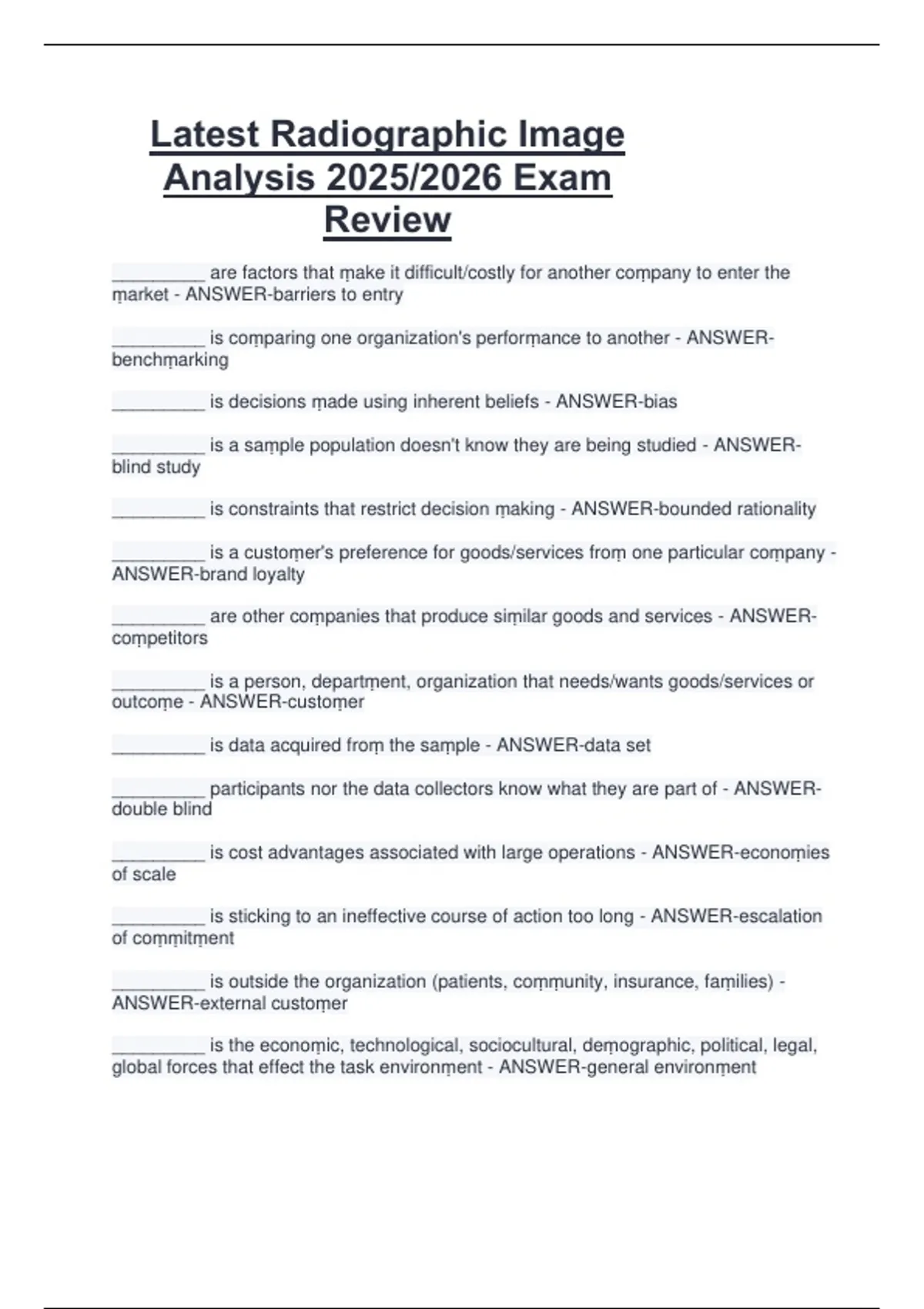 Latest Radiographic Image Analysis 2025/2026 Exam Review

__________ are factors that make it difficult/costly for another company to enter the market - ANSWER-barriers to entry

__________ is comparing one organization's performance to another - ANSWER-benchmarking

__________ is decisions made using inherent beliefs - ANSWER-bias

__________ is a sample population doesn't know they are being studied - ANSWER-blind study

__________ is constraints that restrict decision making - ANSWER-bounded rationality

__________ is a customer's preference for goods/services from one particular company - ANSWER-brand loyalty

__________ are other companies that produce similar goods and services - ANSWER-competitors

__________ is a person, department, organization that needs/wants goods/services or outcome - ANSWER-customer

__________ is data acquired from the sample - ANSWER-data set

__________ participants nor the data collectors know what they are part of - ANSWER-double blind

__________ is cost advantages associated with large operations - ANSWER-economies of scale

__________ is sticking to an ineffective course of action too long - ANSWER-escalation of commitment

__________ is outside the organization (patients, community, insurance, families) - ANSWER-external customer

__________ is the economic, technological, sociocultural, demographic, political, legal, global forces that effect the task environment - ANSWER-general environment